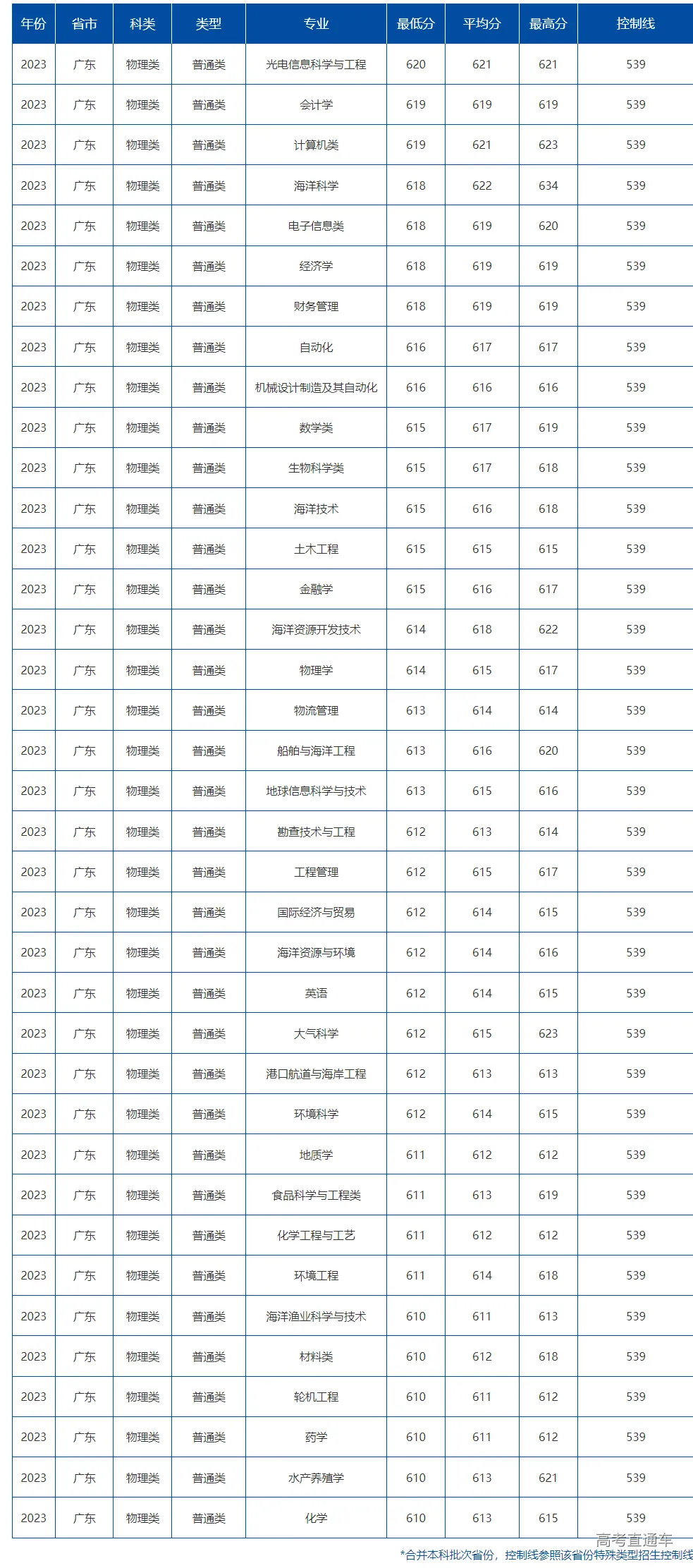 | 年份 | 省市 | 科类 | 类型 | 专业 | 最低分 | 平均分 | 最高分 | 控制线 |
|---|---|---|---|---|---|---|---|---|
| 2023 | 广东 | 物理类 | 普通类 | 光电信息科学与工程 | 620 | 621 | 621 | 539 |
| 2023 | 广东 | 物理类 | 普通类 | 会计学 | 619 | 619 | 619 | 539 |
| 2023 | 广东 | 物理类 | 普通类 | 计算机类 | 619 | 621 | 623 | 539 |
| 2023 | 广东 | 物理类 | 普通类 | 海洋科学 | 618 | 622 | 634 | 539 |
| 2023 | 广东 | 物理类 | 普通类 | 电子信息类 | 618 | 619 | 620 | 539 |
| 2023 | 广东 | 物理类 | 普通类 | 经济学 | 618 | 619 | 619 | 539 |
| 2023 | 广东 | 物理类 | 普通类 | 财务管理 | 618 | 619 | 619 | 539 |
| 2023 | 广东 | 物理类 | 普通类 | 自动化 | 616 | 617 | 617 | 539 |
| 2023 | 广东 | 物理类 | 普通类 | 机械设计制造及其自动化 | 616 | 616 | 616 | 539 |
| 2023 | 广东 | 物理类 | 普通类 | 数学类 | 615 | 617 | 619 | 539 |
| 2023 | 广东 | 物理类 | 普通类 | 生物科学类 | 615 | 617 | 618 | 539 |
| 2023 | 广东 | 物理类 | 普通类 | 海洋技术 | 615 | 616 | 618 | 539 |
| 2023 | 广东 | 物理类 | 普通类 | 土木工程 | 615 | 615 | 615 | 539 |
| 2023 | 广东 | 物理类 | 普通类 | 金融学 | 615 | 616 | 617 | 539 |
| 2023 | 广东 | 物理类 | 普通类 | 海洋资源开发技术 | 614 | 618 | 622 | 539 |
| 2023 | 广东 | 物理类 | 普通类 | 物理学 | 614 | 615 | 617 | 539 |
| 2023 | 广东 | 物理类 | 普通类 | 物流管理 | 613 | 614 | 614 | 539 |
| 2023 | 广东 | 物理类 | 普通类 | 船舶与海洋工程 | 613 | 616 | 620 | 539 |
| 2023 | 广东 | 物理类 | 普通类 | 地球信息科学与技术 | 613 | 615 | 616 | 539 |
| 2023 | 广东 | 物理类 | 普通类 | 勘查技术与工程 | 612 | 613 | 614 | 539 |
| 2023 | 广东 | 物理类 | 普通类 | 工程管理 | 612 | 615 | 617 | 539 |
| 2023 | 广东 | 物理类 | 普通类 | 国际经济与贸易 | 612 | 614 | 615 | 539 |
| 2023 | 广东 | 物理类 | 普通类 | 海洋资源与环境 | 612 | 614 | 616 | 539 |
| 2023 | 广东 | 物理类 | 普通类 | 英语 | 612 | 614 | 615 | 539 |
| 2023 | 广东 | 物理类 | 普通类 | 大气科学 | 612 | 615 | 623 | 539 |
| 2023 | 广东 | 物理类 | 普通类 | 港口航道与海岸工程 | 612 | 613 | 613 | 539 |
| 2023 | 广东 | 物理类 | 普通类 | 环境科学 | 612 | 614 | 615 | 539 |
| 2023 | 广东 | 物理类 | 普通类 | 地质学 | 611 | 612 | 612 | 539 |
| 2023 | 广东 | 物理类 | 普通类 | 食品科学与工程类 | 611 | 613 | 619 | 539 |
| 2023 | 广东 | 物理类 | 普通类 | 化学工程与工艺 | 611 | 612 | 612 | 539 |
| 2023 | 广东 | 物理类 | 普通类 | 环境工程 | 611 | 614 | 618 | 539 |
| 2023 | 广东 | 物理类 | 普通类 | 海洋渔业科学与技术 | 610 | 611 | 613 | 539 |
| 2023 | 广东 | 物理类 | 普通类 | 材料类 | 610 | 612 | 618 | 539 |
| 2023 | 广东 | 物理类 | 普通类 | 轮机工程 | 610 | 611 | 612 | 539 |
| 2023 | 广东 | 物理类 | 普通类 | 药学 | 610 | 611 | 612 | 539 |
| 2023 | 广东 | 物理类 | 普通类 | 水产养殖学 | 610 | 613 | 621 | 539 |
| 2023 | 广东 | 物理类 | 普通类 | 化学 | 610 | 613 | 615 | 539 |

高考直通车

*合并本科批次省份，控制线参照该省份特殊类型招生控制线